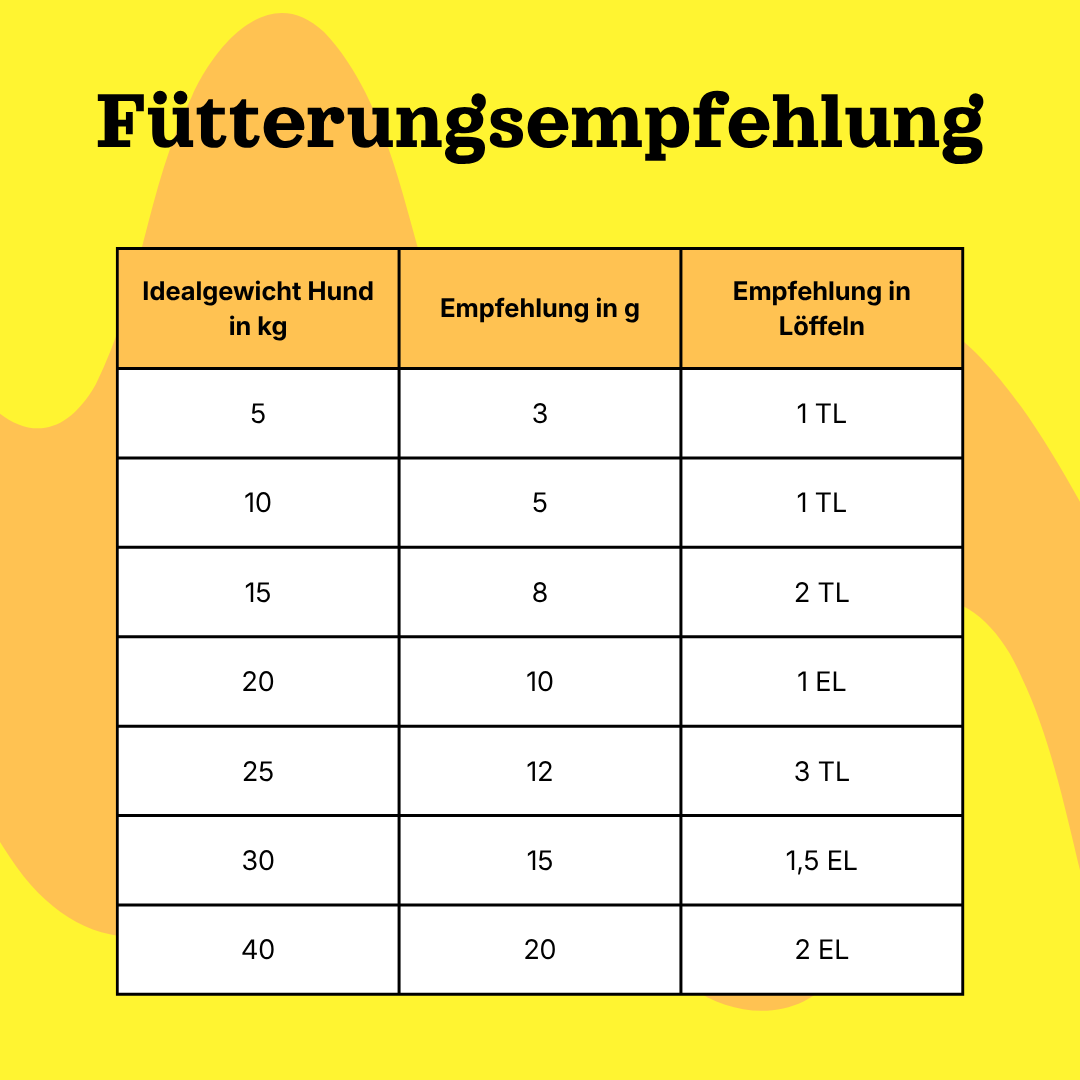 Fütterungsempfehlung

| Idealgewicht Hund in kg | Empfehlung in g | Empfehlung in Löffeln |
|---|---|---|
| 5 | 3 | 1 TL |
| 10 | 5 | 1 TL |
| 15 | 8 | 2 TL |
| 20 | 10 | 1 EL |
| 25 | 12 | 3 TL |
| 30 | 15 | 1,5 EL |
| 40 | 20 | 2 EL |